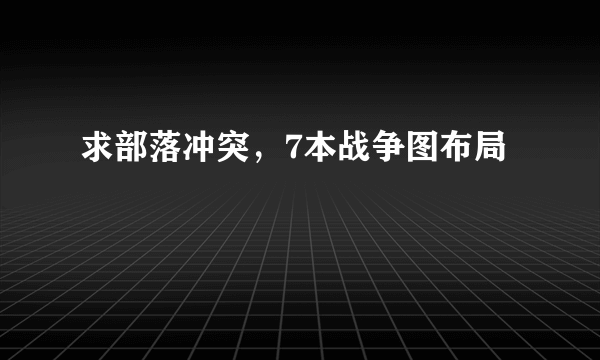 求部落冲突，7本战争图布局